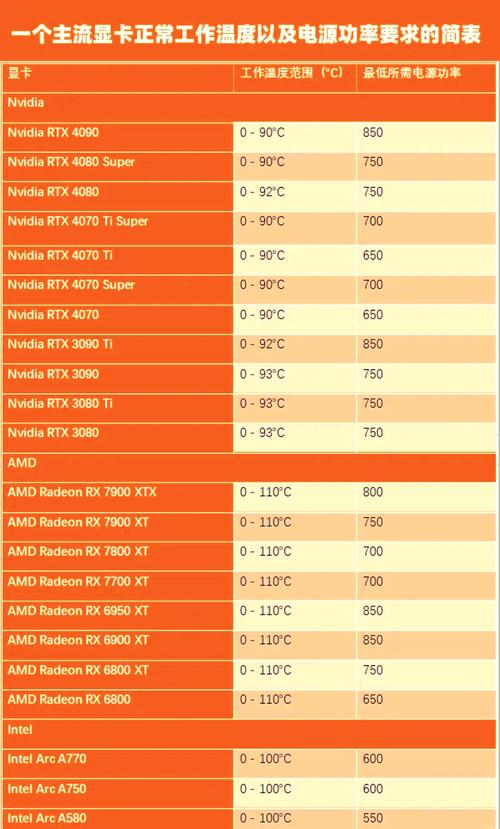 一个主流显卡正常工作温度以及电源功率要求的简表

| 显卡 | 工作温度范围（°C） | 最低所需电源功率 |
|---|---|---|
| Nvidia | | |
| Nvidia RTX 4090 | 0 - 90°C | 850 |
| Nvidia RTX 4080 Super | 0 - 90°C | 750 |
| Nvidia RTX 4080 | 0 - 92°C | 750 |
| Nvidia RTX 4070 Ti Super | 0 - 90°C | 700 |
| Nvidia RTX 4070 Ti | 0 - 90°C | 650 |
| Nvidia RTX 4070 Super | 0 - 90°C | 700 |
| Nvidia RTX 4070 | 0 - 90°C | 650 |
| Nvidia RTX 3090 Ti | 0 - 92°C | 850 |
| Nvidia RTX 3090 | 0 - 93°C | 750 |
| Nvidia RTX 3080 Ti | 0 - 93°C | 750 |
| Nvidia RTX 3080 | 0 - 93°C | 750 |
| AMD | | |
| AMD Radeon RX 7900 XTX | 0 - 110°C | 800 |
| AMD Radeon RX 7900 XT | 0 - 110°C | 750 |
| AMD Radeon RX 7800 XT | 0 - 110°C | 700 |
| AMD Radeon RX 7700 XT | 0 - 110°C | 700 |
| AMD Radeon RX 6950 XT | 0 - 110°C | 850 |
| AMD Radeon RX 6900 XT | 0 - 110°C | 850 |
| AMD Radeon RX 6800 XT | 0 - 110°C | 750 |
| AMD Radeon RX 6800 | 0 - 110°C | 650 |
| Intel | | |
| Intel Arc A770 | 0 - 100°C | 600 |
| Intel Arc A750 | 0 - 100°C | 600 |
| Intel Arc A580 | 0 - 100°C | 550 |